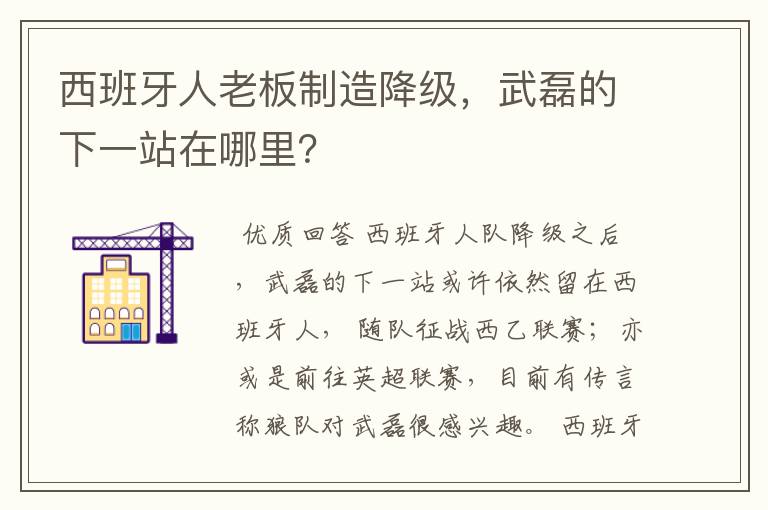 西班牙人老板制造降级，武磊的下一站在哪里？

优质回答 西班牙人队降级之后，武磊的下一站或许依然留在西班牙人，随队征战西乙联赛；亦或是前往英超联赛，目前有传言称狼队对武磊很感兴趣。西班牙